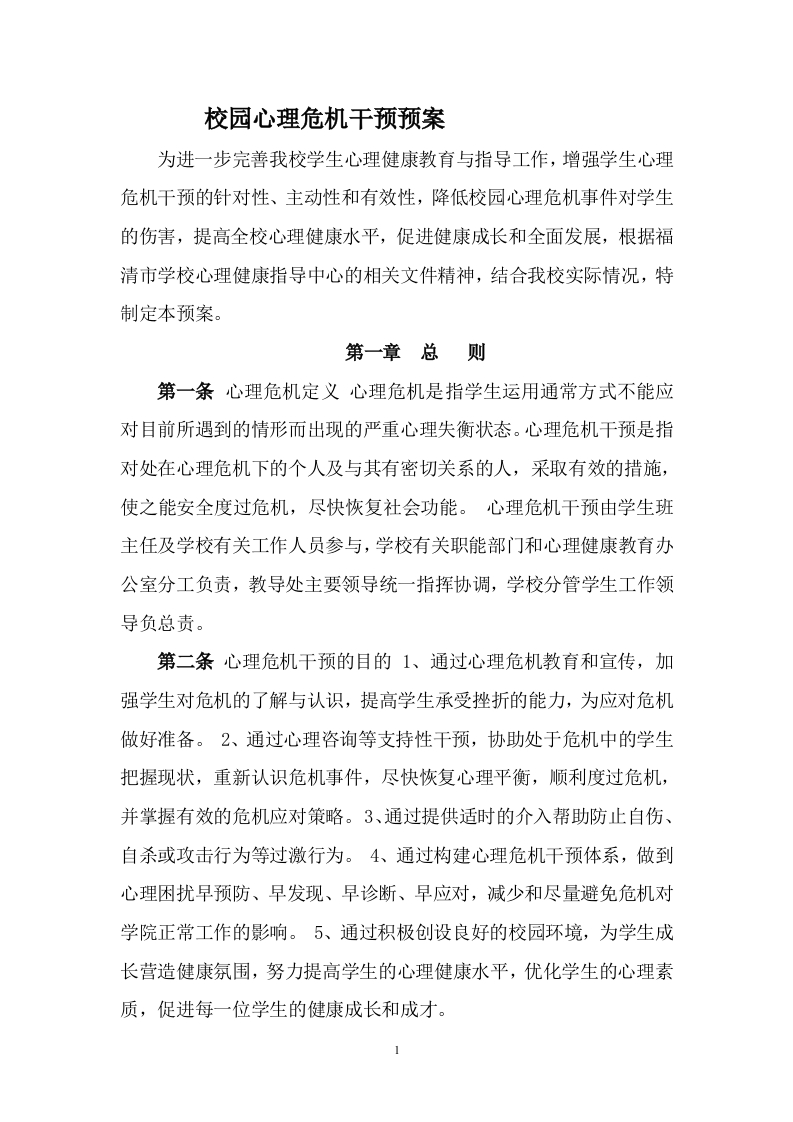 校园心理危机干预预案

为进一步完善我校学生心理健康教育与指导工作，增强学生心理危机干预的针对性、主动性和有效性，降低校园心理危机事件对学生的伤害，提高全校心理健康水平，促进健康成长和全面发展，根据福清市学校心理健康指导中心的相关文件精神，结合我校实际情况，特制定本预案。

第一章 总 则

第一条 心理危机定义 心理危机是指学生运用通常方式不能应对目前所遇到的情形而出现的严重心理失衡状态。心理危机干预是指对处在心理危机下的个人及与其有密切关系的人，采取有效的措施，使之能安全度过危机，尽快恢复社会功能。 心理危机干预由学生班主任及学校有关工作人员参与，学校有关职能部门和心理健康教育办公室分工负责，教导处主要领导统一指挥协调，学校分管学生工作领导负总责。

第二条 心理危机干预的目的 1、通过心理危机教育和宣传，加强学生对危机的了解与认识，提高学生承受挫折的能力，为应对危机做好准备。 2、通过心理咨询等支持性干预，协助处于危机中的学生把握现状，重新认识危机事件，尽快恢复心理平衡，顺利度过危机，并掌握有效的危机应对策略。3、通过提供适时的介入帮助防止自伤、自杀或攻击行为等过激行为。 4、通过构建心理危机干预体系，做到心理困扰早预防、早发现、早诊断、早应对，减少和尽量避免危机对学院正常工作的影响。 5、通过积极创设良好的校园环境，为学生成长营造健康氛围，努力提高学生的心理健康水平，优化学生的心理素质，促进每一位学生的健康成长和成才。

1